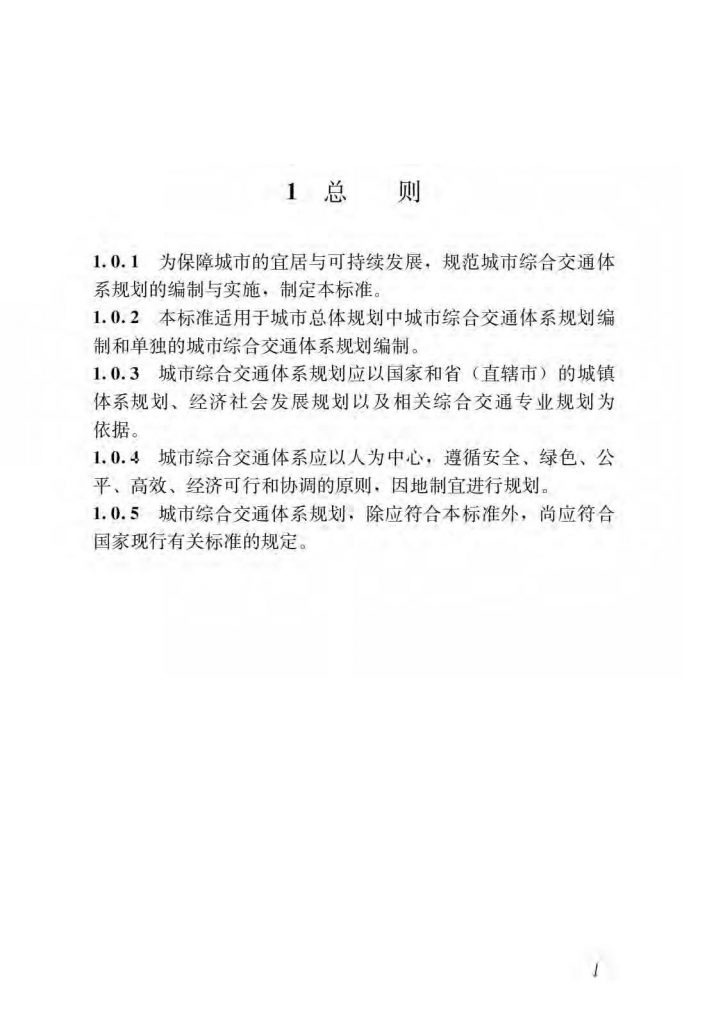 1 总　　则

1.0.1　为保障城市的宜居与可持续发展，规范城市综合交通体系规划的编制与实施，制定本标准。

1.0.2　本标准适用于城市总体规划中城市综合交通体系规划编制和单独的城市综合交通体系规划编制。

1.0.3　城市综合交通体系规划应以国家和省（直辖市）的城镇体系规划、经济社会发展规划以及相关综合交通专业规划为依据。

1.0.4　城市综合交通体系应以人为中心，遵循安全、绿色、公平、高效、经济可行和协调的原则，因地制宜进行规划。

1.0.5　城市综合交通体系规划，除应符合本标准外，尚应符合国家现行有关标准的规定。

1